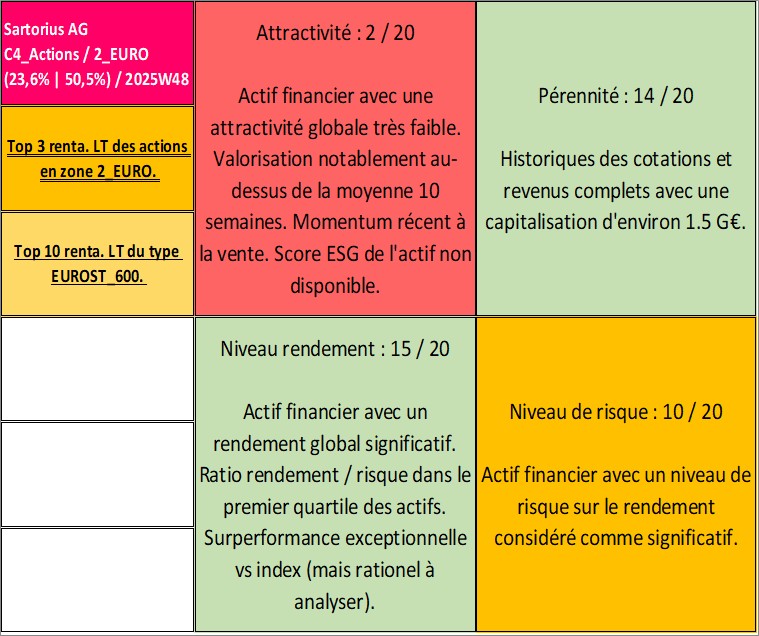 Sartorius AG
C4_Actions / 2_EURO
(23,6% | 50,5%) / 2025W48

Top 3 renta. LT des actions en zone 2_EURO.

Top 10 renta. LT du type EUROST_600.

Attractivité : 2 / 20

Actif financier avec une attractivité globale très faible. Valorisation notablement au-dessus de la moyenne 10 semaines. Momentum récent à la vente. Score ESG de l'actif non disponible.

Pérennité : 14 / 20

Historiques des cotations et revenus complets avec une capitalisation d'environ 1.5 G€.

Niveau rendement : 15 / 20

Actif financier avec un rendement global significatif. Ratio rendement / risque dans le premier quartile des actifs. Surperformance exceptionnelle vs index (mais rationel à analyser).

Niveau de risque : 10 / 20

Actif financier avec un niveau de risque sur le rendement considéré comme significatif.